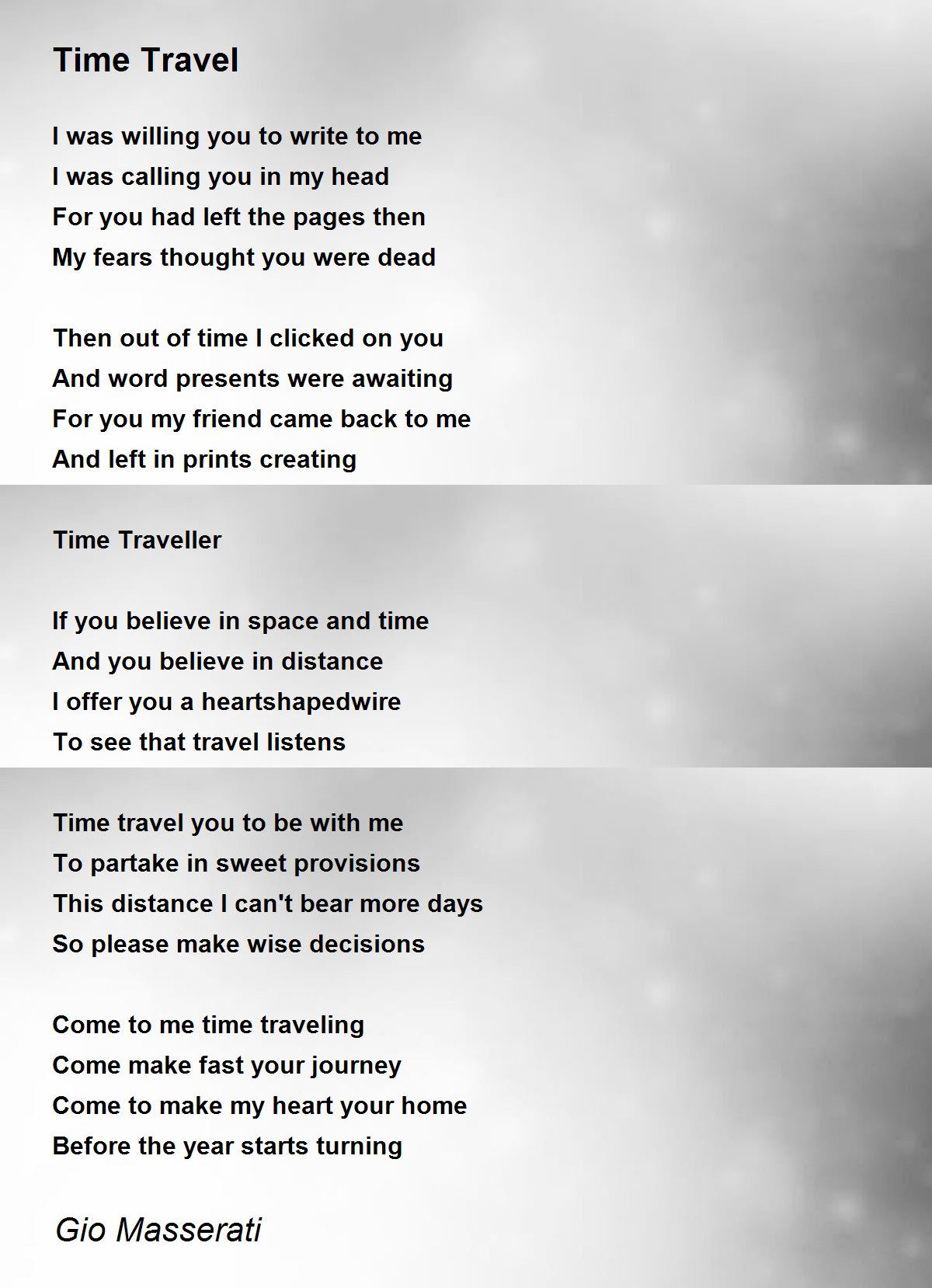 Time Travel

I was willing you to write to me
I was calling you in my head
For you had left the pages then
My fears thought you were dead

Then out of time I clicked on you
And word presents were awaiting
For you my friend came back to me
And left in prints creating

Time Traveller

If you believe in space and time
And you believe in distance
I offer you a heartshapedwire
To see that travel listens

Time travel you to be with me
To partake in sweet provisions
This distance I can't bear more days
So please make wise decisions

Come to me time traveling
Come make fast your journey
Come to make my heart your home
Before the year starts turning

Gio Masserati